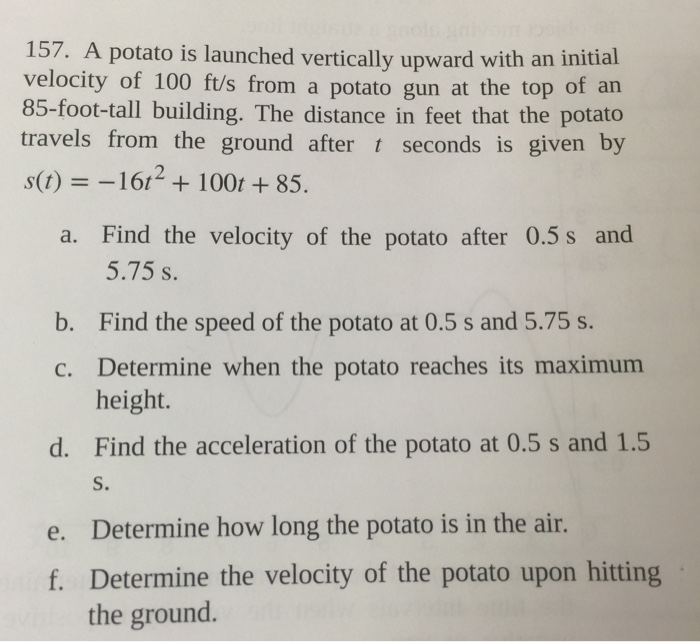 157. A potato is launched vertically upward with an initial velocity of 100 ft/s from a potato gun at the top of an 85-foot-tall building. The distance in feet that the potato travels from the ground after $t$ seconds is given by $s(t) = -16t^2 + 100t + 85$.

a. Find the velocity of the potato after 0.5 s and 5.75 s.

b. Find the speed of the potato at 0.5 s and 5.75 s.

c. Determine when the potato reaches its maximum height.

d. Find the acceleration of the potato at 0.5 s and 1.5 s.

e. Determine how long the potato is in the air.

f. Determine the velocity of the potato upon hitting the ground.